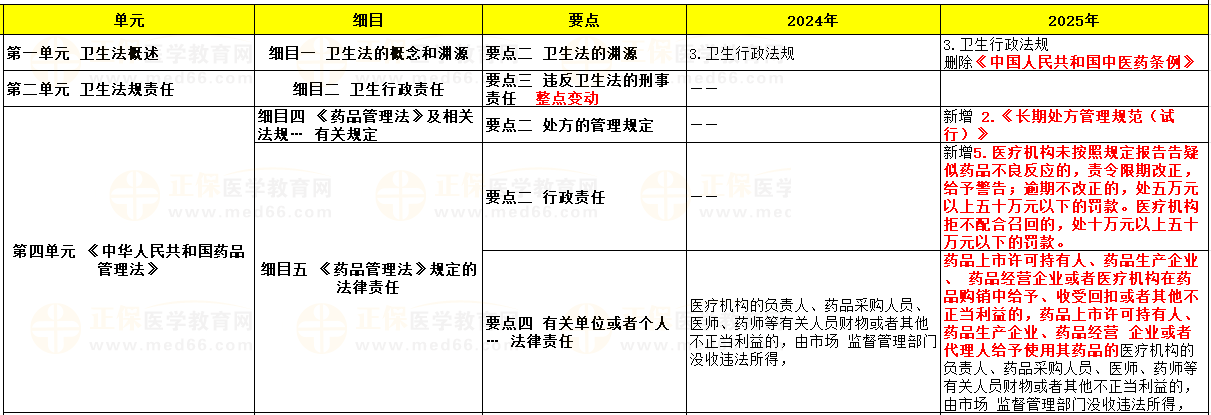 | 单元 | 细目 | 要点 | 2024年 | 2025年 |
|---|---|---|---|---|
| 第一单元 卫生法概述 | 细目一 卫生法的概念和渊源 | 要点二 卫生法的渊源 | 3.卫生行政法规 | 3.卫生行政法规 删除《中国人民共和国中医药条例》 |
| 第二单元 卫生法规责任 | 细目二 卫生行政责任 | 要点三 违反卫生法的刑事责任 整点变动 | —— | |
| 第四单元 《中华人民共和国药品管理法》 | 细目四 《药品管理法》及相关法规… 有关规定 | 要点二 处方的管理规定 | —— | 新增 2.《长期处方管理规范（试行）》 |
| | 细目五 《药品管理法》规定的法律责任 | 要点二 行政责任 | —— | 新增5.医疗机构未按照规定报告告疑似药品不良反应的，责令限期改正，给予警告；逾期不改正的，处五万元以上五十万元以下的罚款。医疗机构拒不配合召回的，处十万元以上五十万元以下的罚款。 |
| | | 要点四 有关单位或者个人… 法律责任 | 医疗机构的负责人、药品采购人员、医师、药师等有关人员财物或者其他不正当利益的，由市场 监督管理部门没收违法所得， | 药品上市许可持有人、药品生产企业、 药品经营企业或者医疗机构在药品购销中给予、收受回扣或者其他不正当利益的，药品上市许可持有人、药品生产企业、药品经营 企业或者代理人给予使用其药品的医疗机构的负责人、药品采购人员、医师、药师等有关人员财物或者其他不正当利益的，由市场 监督管理部门没收违法所得， |

正保医学教育网 www.med66.com